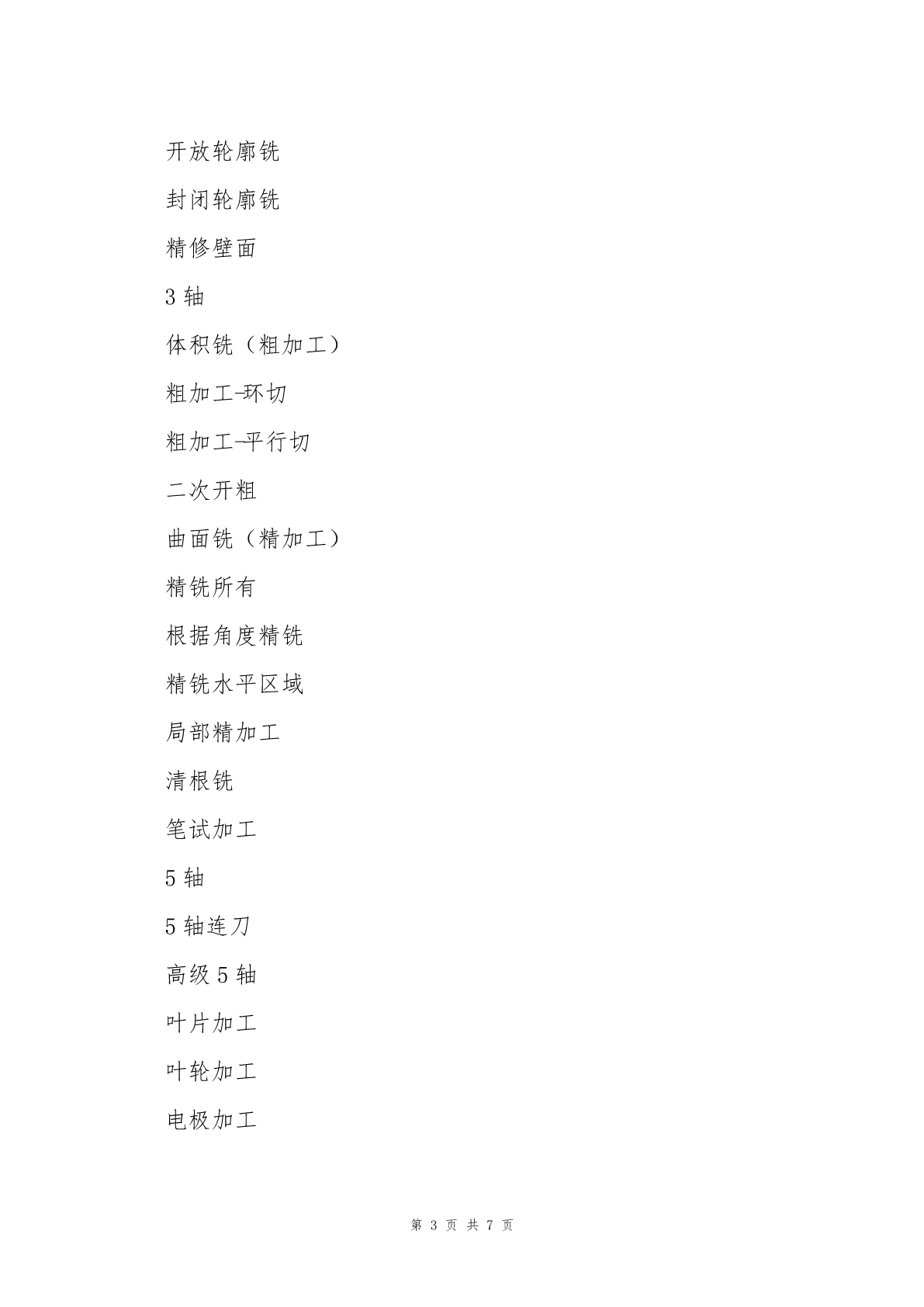 开放轮廓铣

封闭轮廓铣

精修壁面

3 轴

体积铣（粗加工）

粗加工-环切

粗加工-平行切

二次开粗

曲面铣（精加工）

精铣所有

根据角度精铣

精铣水平区域

局部精加工

清根铣

笔试加工

5 轴

5 轴连刀

高级 5 轴

叶片加工

叶轮加工

电极加工

第 3 页 共 7 页